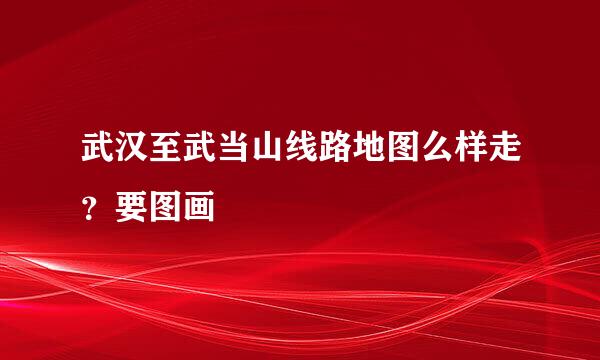 武汉至武当山线路地图么样走？要图画